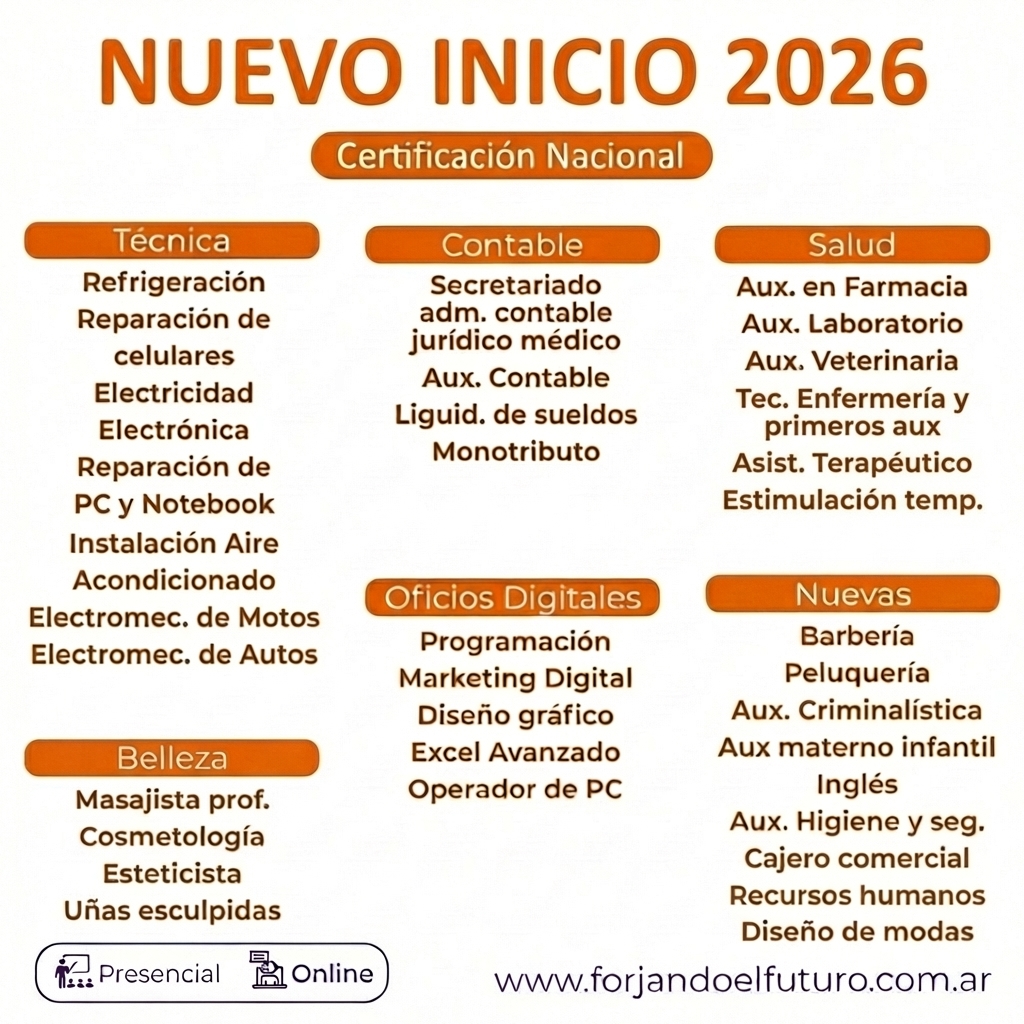 NUEVO INICIO 2026

Certificación Nacional

Técnica
Refrigeración
Reparación de celulares
Electricidad
Electrónica
Reparación de PC y Notebook
Instalación Aire Acondicionado
Electromec. de Motos
Electromec. de Autos

Belleza
Masajista prof.
Cosmetología
Esteticista
Uñas esculpidas

Contable
Secretariado adm. contable jurídico médico
Aux. Contable
Liguid. de sueldos
Monotributo

Oficios Digitales
Programación
Marketing Digital
Diseño gráfico
Excel Avanzado
Operador de PC

Salud
Aux. en Farmacia
Aux. Laboratorio
Aux. Veterinaria
Tec. Enfermería y primeros aux
Asist. Terapéutico
Estimulación temp.

Nuevas
Barbería
Peluquería
Aux. Criminalística
Aux materno infantil
Inglés
Aux. Higiene y seg.
Cajero comercial
Recursos humanos
Diseño de modas

Presencial Online

www.forjandoelfuturo.com.ar